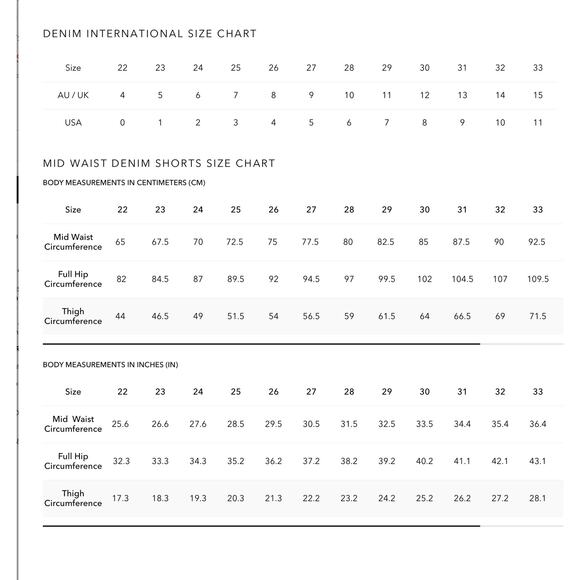 DENIM INTERNATIONAL SIZE CHART

| Size | 22 | 23 | 24 | 25 | 26 | 27 | 28 | 29 | 30 | 31 | 32 | 33 |
|---|---|---|---|---|---|---|---|---|---|---|---|---|
| AU / UK | 4 | 5 | 6 | 7 | 8 | 9 | 10 | 11 | 12 | 13 | 14 | 15 |
| USA | 0 | 1 | 2 | 3 | 4 | 5 | 6 | 7 | 8 | 9 | 10 | 11 |

MID WAIST DENIM SHORTS SIZE CHART

BODY MEASUREMENTS IN CENTIMETERS (CM)

| Size | 22 | 23 | 24 | 25 | 26 | 27 | 28 | 29 | 30 | 31 | 32 | 33 |
|---|---|---|---|---|---|---|---|---|---|---|---|---|
| Mid Waist Circumference | 65 | 67.5 | 70 | 72.5 | 75 | 77.5 | 80 | 82.5 | 85 | 87.5 | 90 | 92.5 |
| Full Hip Circumference | 82 | 84.5 | 87 | 89.5 | 92 | 94.5 | 97 | 99.5 | 102 | 104.5 | 107 | 109.5 |
| Thigh Circumference | 44 | 46.5 | 49 | 51.5 | 54 | 56.5 | 59 | 61.5 | 64 | 66.5 | 69 | 71.5 |

BODY MEASUREMENTS IN INCHES (IN)

| Size | 22 | 23 | 24 | 25 | 26 | 27 | 28 | 29 | 30 | 31 | 32 | 33 |
|---|---|---|---|---|---|---|---|---|---|---|---|---|
| Mid Waist Circumference | 25.6 | 26.6 | 27.6 | 28.5 | 29.5 | 30.5 | 31.5 | 32.5 | 33.5 | 34.4 | 35.4 | 36.4 |
| Full Hip Circumference | 32.3 | 33.3 | 34.3 | 35.2 | 36.2 | 37.2 | 38.2 | 39.2 | 40.2 | 41.1 | 42.1 | 43.1 |
| Thigh Circumference | 17.3 | 18.3 | 19.3 | 20.3 | 21.3 | 22.2 | 23.2 | 24.2 | 25.2 | 26.2 | 27.2 | 28.1 |